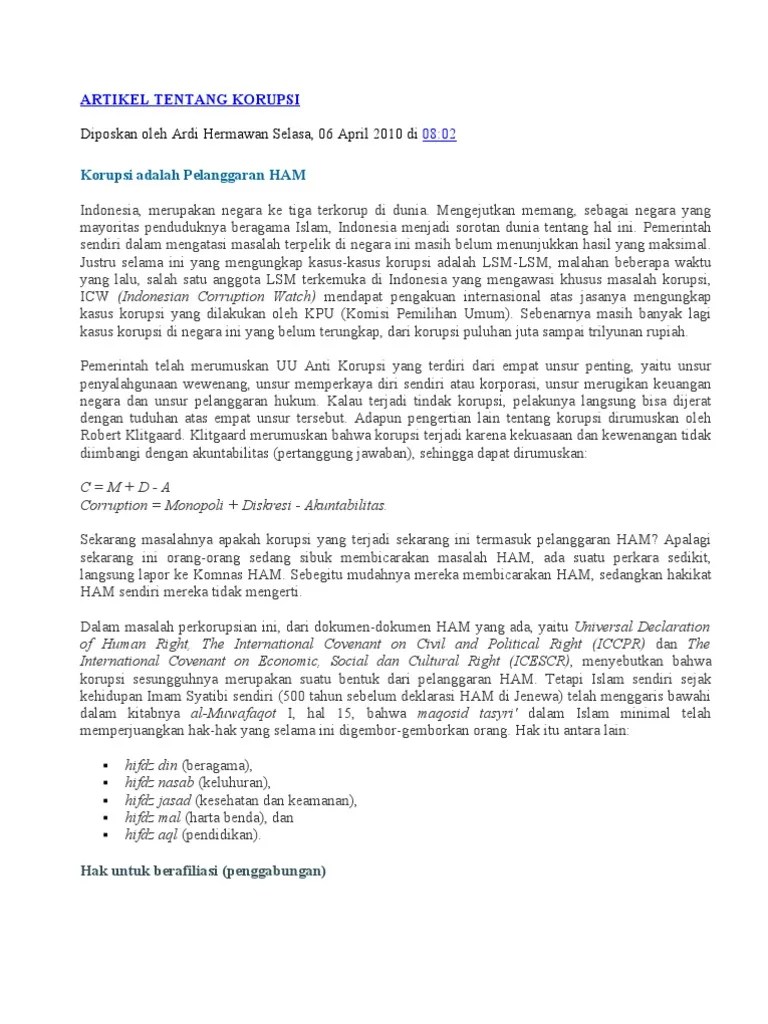 ARTIKEL TENTANG KORUPSI

Diposkan oleh Ardi Hermawan Selasa, 06 April 2010 di 08:02

Korupsi adalah Pelanggaran HAM

Indonesia, merupakan negara ke tiga terkorup di dunia. Mengejutkan memang, sebagai negara yang mayoritas penduduknya beragama Islam, Indonesia menjadi sorotan dunia tentang hal ini. Pemerintah sendiri dalam mengatasi masalah terpelik di negara ini masih belum menunjukkan hasil yang maksimal. Justru selama ini yang mengungkap kasus-kasus korupsi adalah LSM-LSM, malahan beberapa waktu yang lalu, salah satu anggota LSM terkemuka di Indonesia yang mengawasi khusus masalah korupsi, ICW (Indonesian Corruption Watch) mendapat pengakuan internasional atas jasanya mengungkap kasus korupsi yang dilakukan oleh KPU (Komisi Pemilihan Umum). Sebenarnya masih banyak lagi kasus korupsi di negara ini yang belum terungkap, dari korupsi puluhan juta sampai trilyunan rupiah.

Pemerintah telah merumuskan UU Anti Korupsi yang terdiri dari empat unsur penting, yaitu unsur penyalahgunaan wewenang, unsur memperkaya diri sendiri atau korporasi, unsur merugikan keuangan negara dan unsur pelanggaran hukum. Kalau terjadi tindak korupsi, pelakunya langsung bisa dijerat dengan tuduhan atas empat unsur tersebut. Adapun pengertian lain tentang korupsi dirumuskan oleh Robert Klitgaard. Klitgaard merumuskan bahwa korupsi terjadi karena kekuasaan dan kewenangan tidak diimbangi dengan akuntabilitas (pertanggung jawaban), sehingga dapat dirumuskan:

C = M + D - A
Corruption = Monopoli + Diskresi - Akuntabilitas.

Sekarang masalahnya apakah korupsi yang terjadi sekarang ini termasuk pelanggaran HAM? Apalagi sekarang ini orang-orang sedang sibuk membicarakan masalah HAM, ada suatu perkara sedikit, langsung lapor ke Komnas HAM. Sebegitu mudahnya mereka membicarakan HAM, sedangkan hakikat HAM sendiri mereka tidak mengerti.

Dalam masalah perkorupsian ini, dari dokumen-dokumen HAM yang ada, yaitu Universal Declaration of Human Right, The International Covenant on Civil and Political Right (ICCPR) dan The International Covenant on Economic, Social dan Cultural Right (ICESCR), menyebutkan bahwa korupsi sesungguhnya merupakan suatu bentuk dari pelanggaran HAM. Tetapi Islam sendiri sejak kehidupan Imam Syatibi sendiri (500 tahun sebelum deklarasi HAM di Jenewa) telah menggaris bawahi dalam kitabnya al-Muwafaqot I, hal 15, bahwa maqosid tasyri' dalam Islam minimal telah memperjuangkan hak-hak yang selama ini digembor-gemborkan orang. Hak itu antara lain:

▪ hifdz din (beragama),
▪ hifdz nasab (keluhuran),
▪ hifdz jasad (kesehatan dan keamanan),
▪ hifdz mal (harta benda), dan
▪ hifdz aql (pendidikan).

Hak untuk berafiliasi (penggabungan)